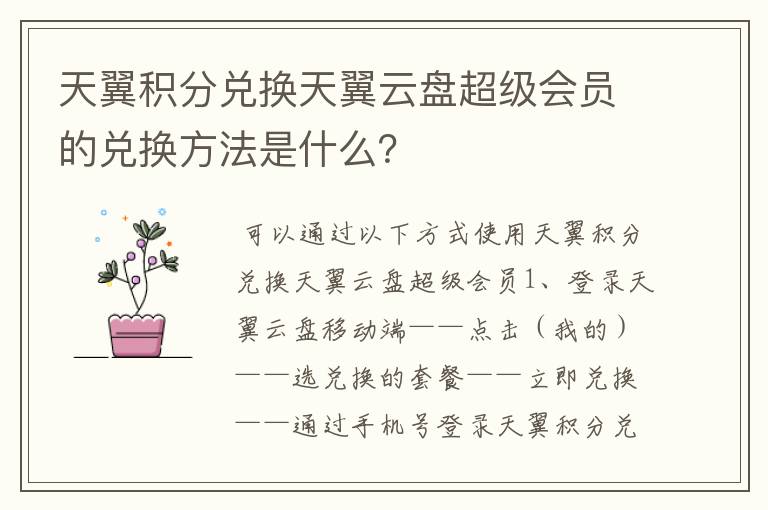 天翼积分兑换天翼云盘超级会员的兑换方法是什么?

可以通过以下方式使用天翼积分兑换天翼云盘超级会员1、登录天翼云盘移动端——点击（我的）——选兑换的套餐——立即兑换——通过手机号登录天翼积分兑